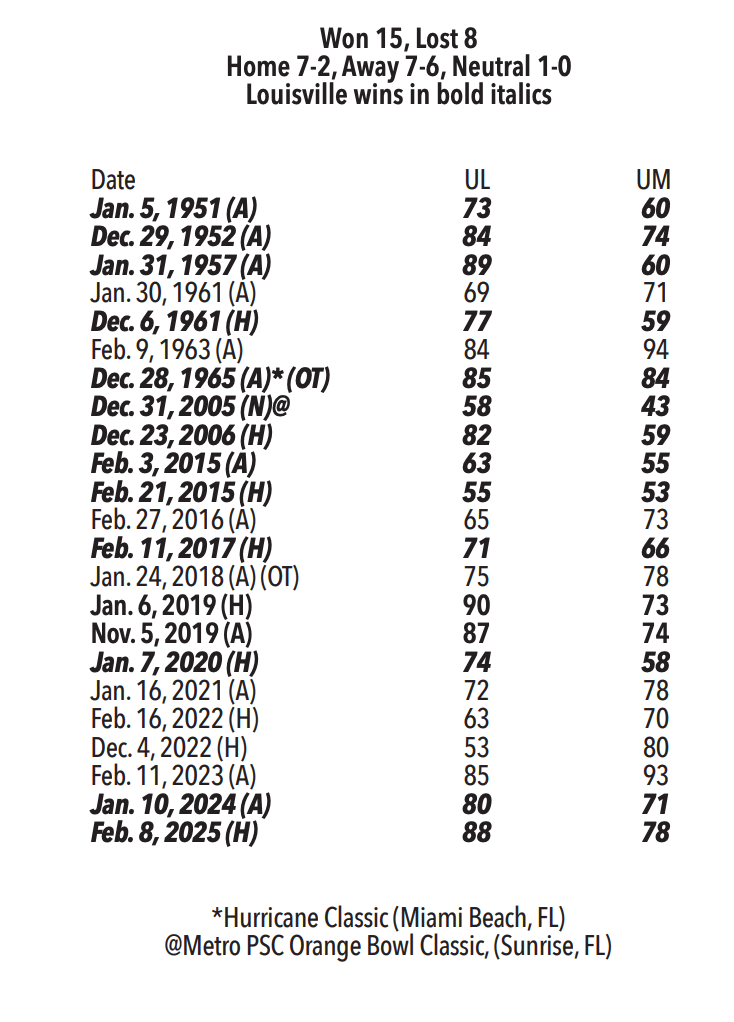 Won 15, Lost 8
Home 7-2, Away 7-6, Neutral 1-0
Louisville wins in bold italics

| Date | UL | UM |
|---|---|---|
| Jan. 5, 1951 (A) | 73 | 60 |
| Dec. 29, 1952 (A) | 84 | 74 |
| Jan. 31, 1957 (A) | 89 | 60 |
| Jan. 30, 1961 (A) | 69 | 71 |
| Dec. 6, 1961 (H) | 77 | 59 |
| Feb. 9, 1963 (A) | 84 | 94 |
| Dec. 28, 1965 (A)* (OT) | 85 | 84 |
| Dec. 31, 2005 (N)@ | 58 | 43 |
| Dec. 23, 2006 (H) | 82 | 59 |
| Feb. 3, 2015 (A) | 63 | 55 |
| Feb. 21, 2015 (H) | 55 | 53 |
| Feb. 27, 2016 (A) | 65 | 73 |
| Feb. 11, 2017 (H) | 71 | 66 |
| Jan. 24, 2018 (A) (OT) | 75 | 78 |
| Jan. 6, 2019 (H) | 90 | 73 |
| Nov. 5, 2019 (A) | 87 | 74 |
| Jan. 7, 2020 (H) | 74 | 58 |
| Jan. 16, 2021 (A) | 72 | 78 |
| Feb. 16, 2022 (H) | 63 | 70 |
| Dec. 4, 2022 (H) | 53 | 80 |
| Feb. 11, 2023 (A) | 85 | 93 |
| Jan. 10, 2024 (A) | 80 | 71 |
| Feb. 8, 2025 (H) | 88 | 78 |

*Hurricane Classic (Miami Beach, FL)
@Metro PSC Orange Bowl Classic, (Sunrise, FL)